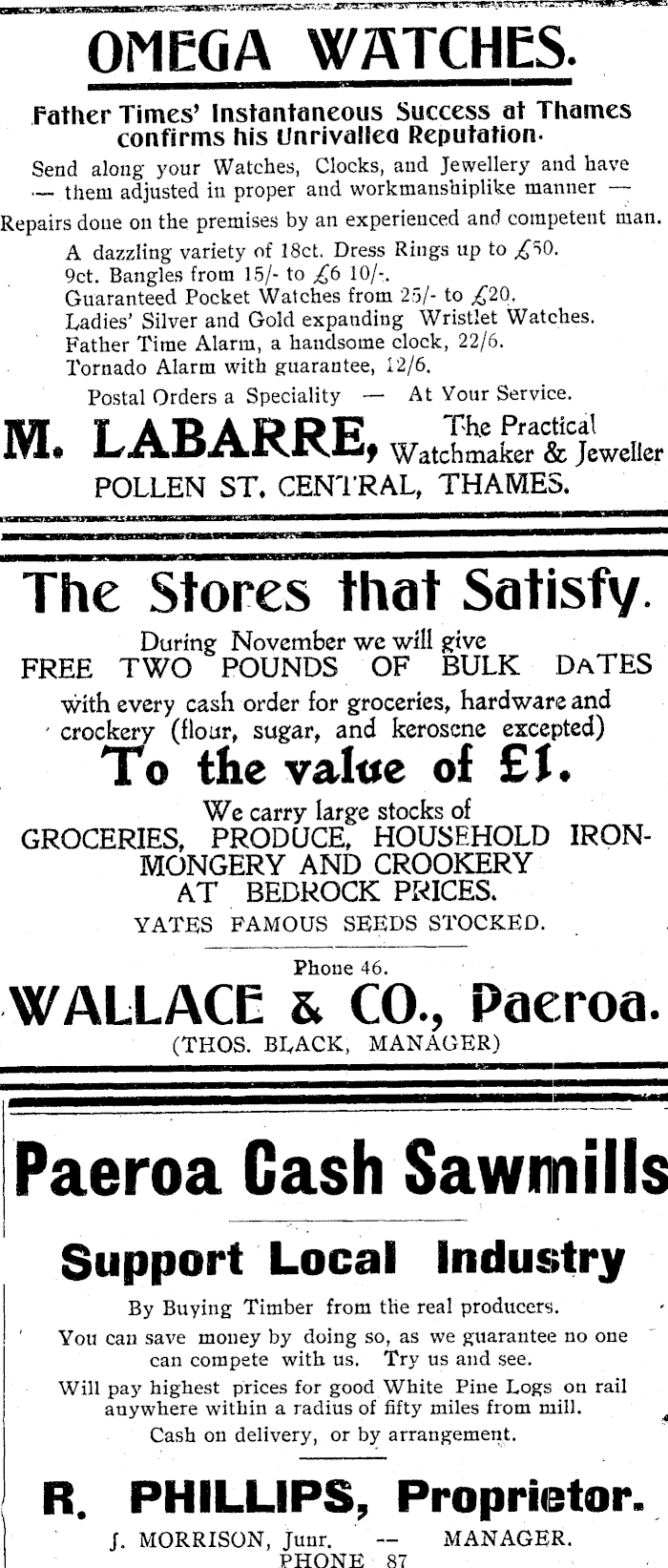 OMEGA WATCHES.

Father Times' Instantaneous Success at Thames confirms his Unrivalled Reputation.

Send along your Watches, Clocks, and Jewellery and have — them adjusted in proper and workmanshiplike manner —

Repairs done on the premises by an experienced and competent man.

A dazzling variety of 18ct. Dress Rings up to £50.
9ct. Bangles from 15/- to £6 10/-.
Guaranteed Pocket Watches from 25/- to £20.
Ladies' Silver and Gold expanding Wristlet Watches.
Father Time Alarm, a handsome clock, 22/6.
Tornado Alarm with guarantee, 12/6.

Postal Orders a Speciality — At Your Service.

M. LABARRE, The Practical Watchmaker & Jeweller
POLLEN ST. CENTRAL, THAMES.

The Stores that Satisfy.

During November we will give FREE TWO POUNDS OF BULK DATES with every cash order for groceries, hardware and crockery (flour, sugar, and kerosene excepted)

To the value of £1.

We carry large stocks of GROCERIES, PRODUCE, HOUSEHOLD IRONMONGERY AND CROOKERY AT BEDROCK PRICES.

YATES FAMOUS SEEDS STOCKED.

Phone 46.

WALLACE & CO., Paeroa.
(THOS. BLACK, MANAGER)

Paeroa Cash Sawmills

Support Local Industry

By Buying Timber from the real producers.

You can save money by doing so, as we guarantee no one can compete with us. Try us and see.

Will pay highest prices for good White Pine Logs on rail anywhere within a radius of fifty miles from mill.

Cash on delivery, or by arrangement.

R. PHILLIPS, Proprietor.
J. MORRISON, Junr. -- MANAGER.
PHONE 87